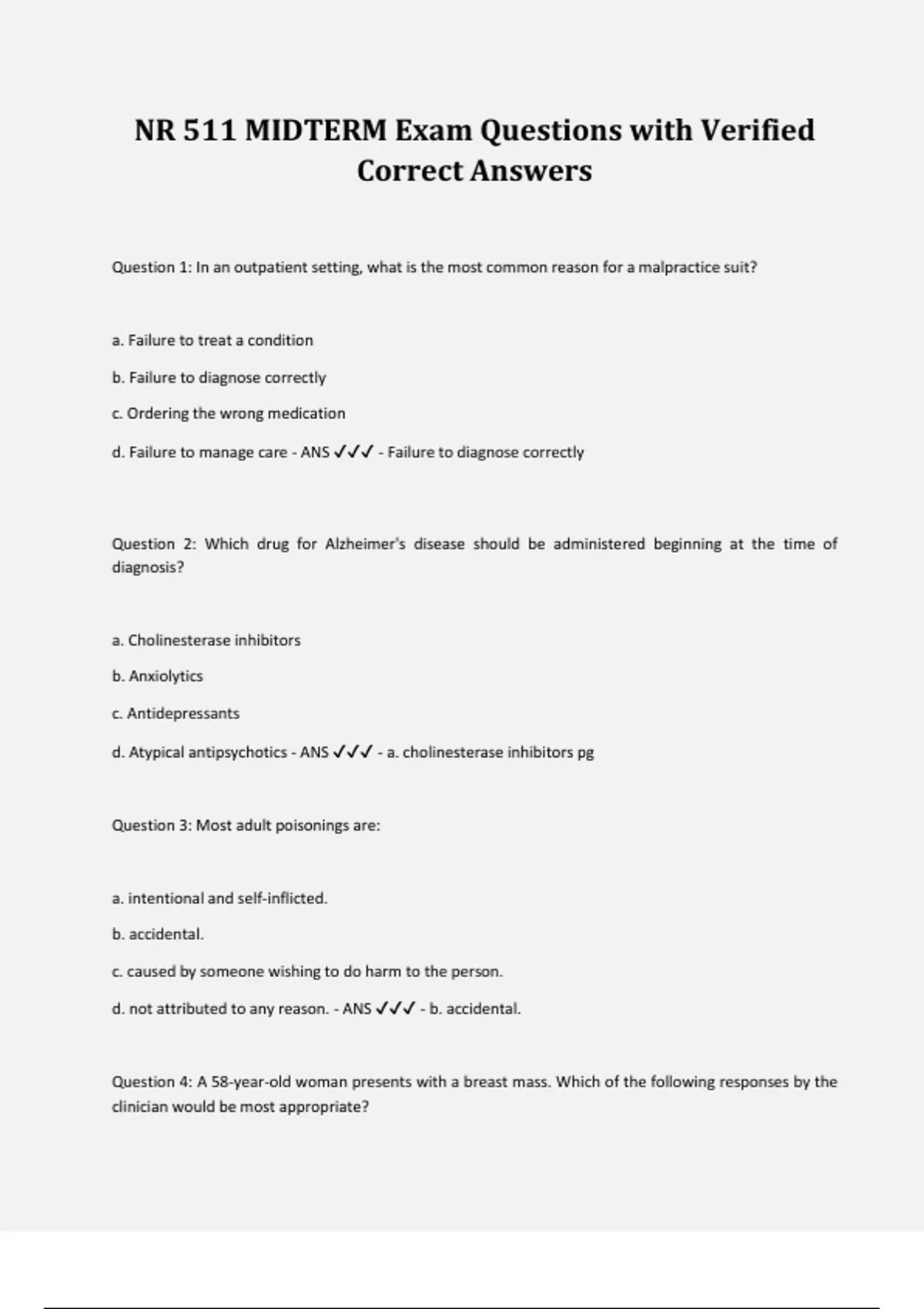 NR 511 MIDTERM Exam Questions with Verified Correct Answers

Question 1: In an outpatient setting, what is the most common reason for a malpractice suit?

a. Failure to treat a condition

b. Failure to diagnose correctly

c. Ordering the wrong medication

d. Failure to manage care - ANS ✓✓✓ - Failure to diagnose correctly

Question 2: Which drug for Alzheimer's disease should be administered beginning at the time of diagnosis?

a. Cholinesterase inhibitors

b. Anxiolytics

c. Antidepressants

d. Atypical antipsychotics - ANS ✓✓✓ - a. cholinesterase inhibitors pg

Question 3: Most adult poisonings are:

a. intentional and self-inflicted.

b. accidental.

c. caused by someone wishing to do harm to the person.

d. not attributed to any reason. - ANS ✓✓✓ - b. accidental.

Question 4: A 58-year-old woman presents with a breast mass. Which of the following responses by the clinician would be most appropriate?